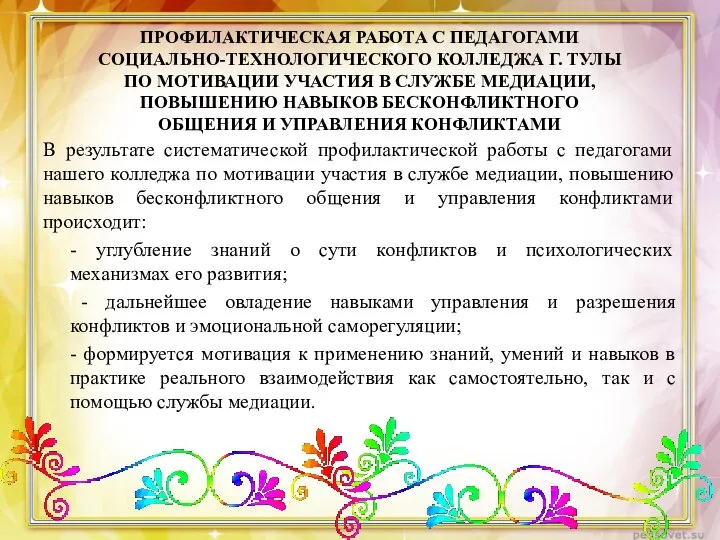 ПРОФИЛАКТИЧЕСКАЯ РАБОТА С ПЕДАГОГАМИ СОЦИАЛЬНО-ТЕХНОЛОГИЧЕСКОГО КОЛЛЕДЖА Г. ТУЛЫ ПО МОТИВАЦИИ УЧАСТИЯ В СЛУЖБЕ МЕДИАЦИИ, ПОВЫШЕНИЮ НАВЫКОВ БЕСКОНФЛИКТНОГО ОБЩЕНИЯ И УПРАВЛЕНИЯ КОНФЛИКТАМИ

В результате систематической профилактической работы с педагогами нашего колледжа по мотивации участия в службе медиации, повышению навыков бесконфликтного общения и управления конфликтами происходит:

- углубление знаний о сути конфликтов и психологических механизмах его развития;

- дальнейшее овладение навыками управления и разрешения конфликтов и эмоциональной саморегуляции;

- формируется мотивация к применению знаний, умений и навыков в практике реального взаимодействия как самостоятельно, так и с помощью службы медиации.

pedsovet.su